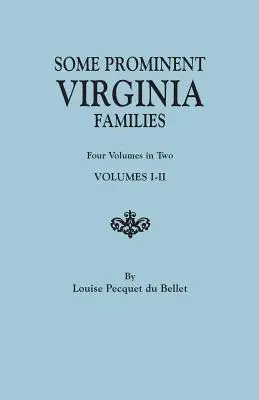 SOME PROMINENT
VIRGINIA
FAMILIES

Four Volumes in Two

VOLUMES I-II

By
Louise Pecquet du Bellet